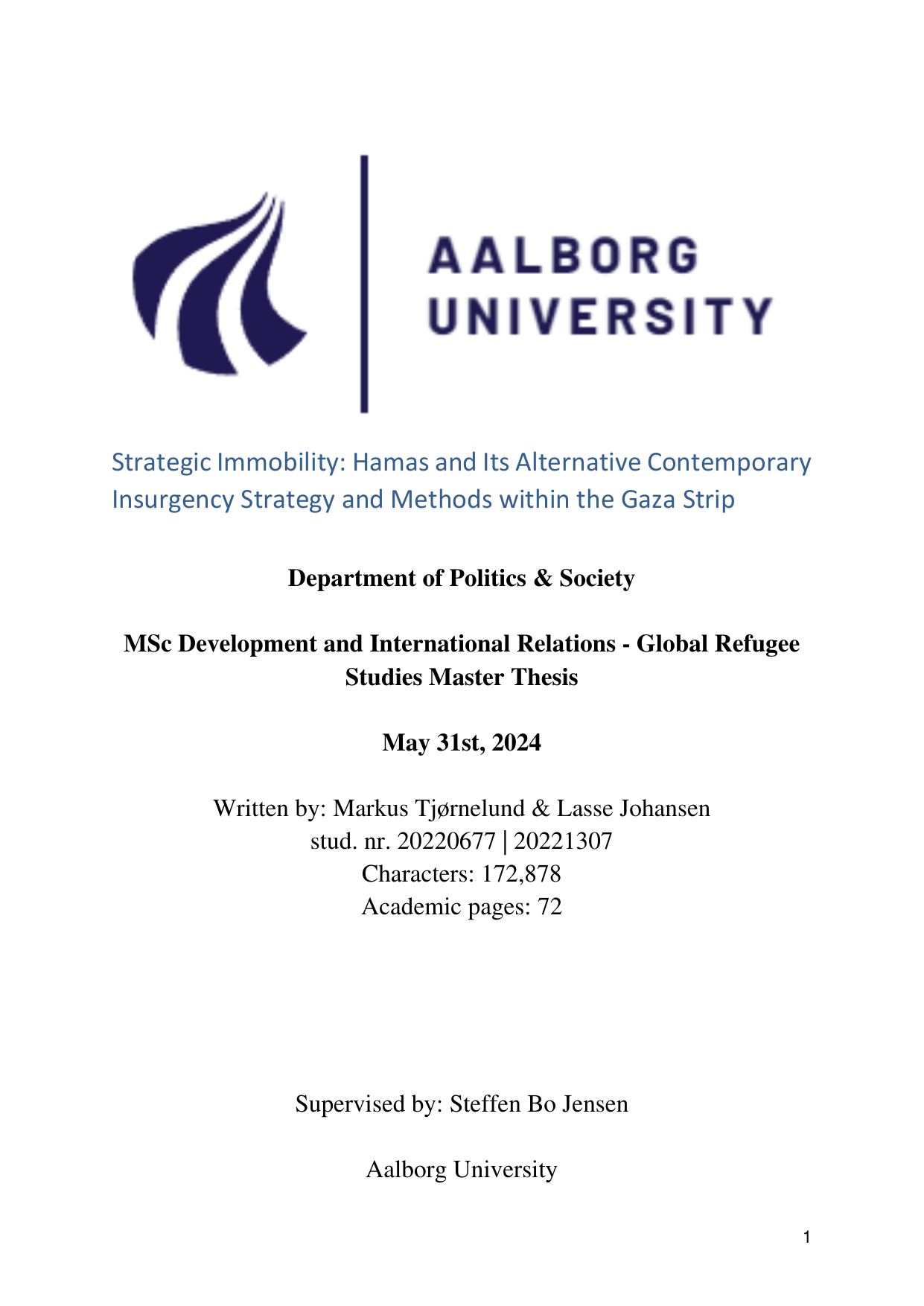 AALBORG UNIVERSITY

Strategic Immobility: Hamas and Its Alternative Contemporary Insurgency Strategy and Methods within the Gaza Strip

Department of Politics & Society

MSc Development and International Relations - Global Refugee Studies Master Thesis

May 31st, 2024

Written by: Markus Tjørnelund & Lasse Johansen
stud. nr. 20220677 | 20221307
Characters: 172,878
Academic pages: 72

Supervised by: Steffen Bo Jensen

Aalborg University

1